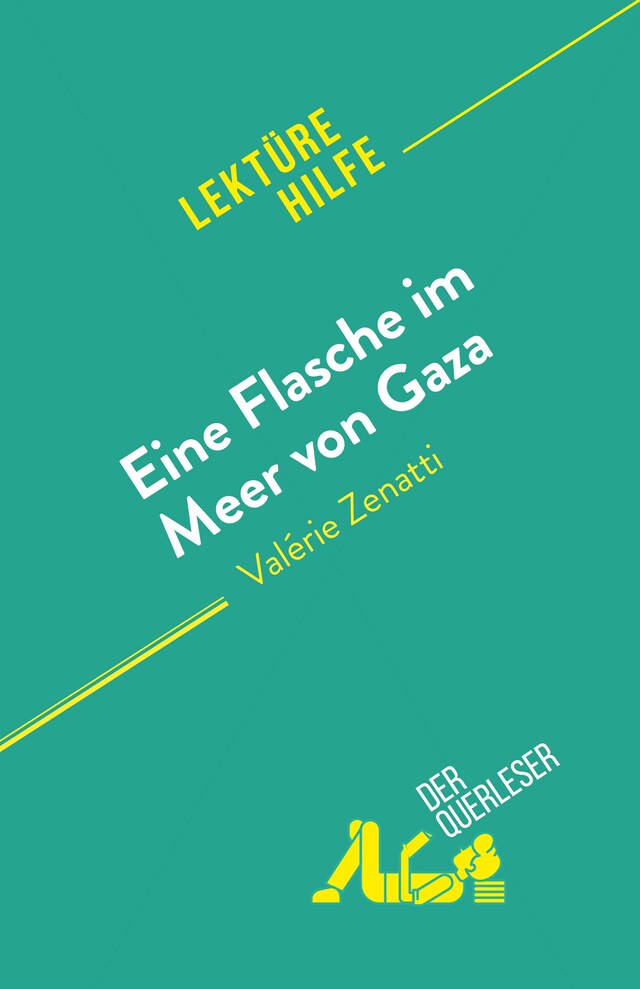 LEKTÜRE HILFE

Eine Flasche im Meer von Gaza

Valérie Zenatti

DER QUERLESER